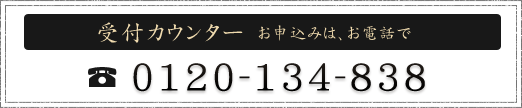 受付カウンター お申込みは、お電話で

☎ 0120-134-838